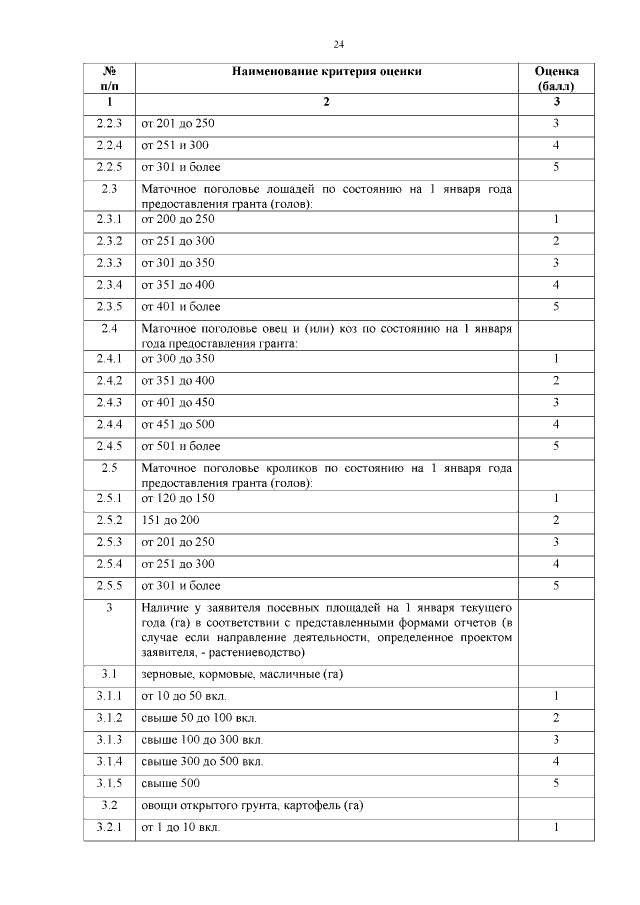 24

| № п/п | Наименование критерия оценки | Оценка (балл) |
|---|---|---|
| 1 | 2 | 3 |
| 2.2.3 | от 201 до 250 | 3 |
| 2.2.4 | от 251 и 300 | 4 |
| 2.2.5 | от 301 и более | 5 |
| 2.3 | Маточное поголовье лошадей по состоянию на 1 января года предоставления гранта (голов): | |
| 2.3.1 | от 200 до 250 | 1 |
| 2.3.2 | от 251 до 300 | 2 |
| 2.3.3 | от 301 до 350 | 3 |
| 2.3.4 | от 351 до 400 | 4 |
| 2.3.5 | от 401 и более | 5 |
| 2.4 | Маточное поголовье овец и (или) коз по состоянию на 1 января года предоставления гранта: | |
| 2.4.1 | от 300 до 350 | 1 |
| 2.4.2 | от 351 до 400 | 2 |
| 2.4.3 | от 401 до 450 | 3 |
| 2.4.4 | от 451 до 500 | 4 |
| 2.4.5 | от 501 и более | 5 |
| 2.5 | Маточное поголовье кроликов по состоянию на 1 января года предоставления гранта (голов): | |
| 2.5.1 | от 120 до 150 | 1 |
| 2.5.2 | 151 до 200 | 2 |
| 2.5.3 | от 201 до 250 | 3 |
| 2.5.4 | от 251 до 300 | 4 |
| 2.5.5 | от 301 и более | 5 |
| 3 | Наличие у заявителя посевных площадей на 1 января текущего года (га) в соответствии с представленными формами отчетов (в случае если направление деятельности, определенное проектом заявителя, - растениеводство) | |
| 3.1 | зерновые, кормовые, масличные (га) | |
| 3.1.1 | от 10 до 50 вкл. | 1 |
| 3.1.2 | свыше 50 до 100 вкл. | 2 |
| 3.1.3 | свыше 100 до 300 вкл. | 3 |
| 3.1.4 | свыше 300 до 500 вкл. | 4 |
| 3.1.5 | свыше 500 | 5 |
| 3.2 | овощи открытого грунта, картофель (га) | |
| 3.2.1 | от 1 до 10 вкл. | 1 |